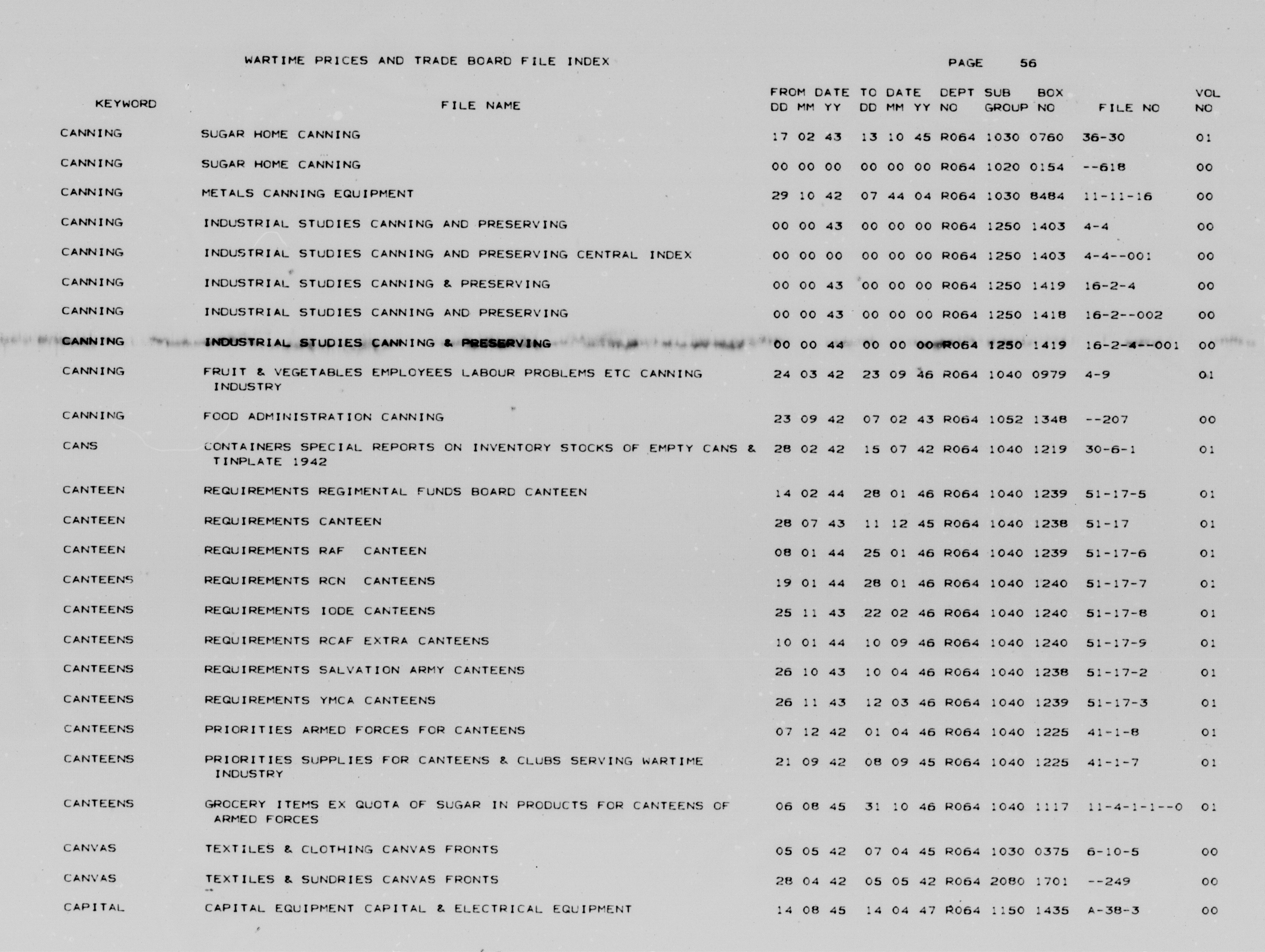 WARTIME PRICES AND TRADE BOARD FILE INDEX

PAGE 56

| KEYWORD | FILE NAME | FROM DATE DD MM YY | TO DATE DD MM YY | DEPT NO | SUB GROUP | BOX NO | FILE NO | VOL NO |
|---|---|---|---|---|---|---|---|---|
| CANNING | SUGAR HOME CANNING | 17 02 43 | 13 10 45 | R064 | 1030 | 0760 | 36-30 | 01 |
| CANNING | SUGAR HOME CANNING | 00 00 00 | 00 00 00 | R064 | 1020 | 0154 | --618 | 00 |
| CANNING | METALS CANNING EQUIPMENT | 29 10 42 | 07 44 04 | R064 | 1030 | 8484 | 11-11-16 | 00 |
| CANNING | INDUSTRIAL STUDIES CANNING AND PRESERVING | 00 00 43 | 00 00 00 | R064 | 1250 | 1403 | 4-4 | 00 |
| CANNING | INDUSTRIAL STUDIES CANNING AND PRESERVING CENTRAL INDEX | 00 00 00 | 00 00 00 | R064 | 1250 | 1403 | 4-4--001 | 00 |
| CANNING | INDUSTRIAL STUDIES CANNING & PRESERVING | 00 00 43 | 00 00 00 | R064 | 1250 | 1419 | 16-2-4 | 00 |
| CANNING | INDUSTRIAL STUDIES CANNING AND PRESERVING | 00 00 43 | 00 00 00 | R064 | 1250 | 1418 | 16-2--002 | 00 |
| CANNING | INDUSTRIAL STUDIES CANNING & PRESERVING | 00 00 44 | 00 00 00 | R064 | 1250 | 1419 | 16-2-4--001 | 00 |
| CANNING | FRUIT & VEGETABLES EMPLOYEES LABOUR PROBLEMS ETC CANNING INDUSTRY | 24 03 42 | 23 09 46 | R064 | 1040 | 0979 | 4-9 | 01 |
| CANNING | FOOD ADMINISTRATION CANNING | 23 09 42 | 07 02 43 | R064 | 1052 | 1348 | --207 | 00 |
| CANS | CONTAINERS SPECIAL REPORTS ON INVENTORY STOCKS OF EMPTY CANS & TINPLATE 1942 | 28 02 42 | 15 07 42 | R064 | 1040 | 1219 | 30-6-1 | 01 |
| CANTEEN | REQUIREMENTS REGIMENTAL FUNDS BOARD CANTEEN | 14 02 44 | 28 01 46 | R064 | 1040 | 1239 | 51-17-5 | 01 |
| CANTEEN | REQUIREMENTS CANTEEN | 28 07 43 | 11 12 45 | R064 | 1040 | 1238 | 51-17 | 01 |
| CANTEEN | REQUIREMENTS RAF CANTEEN | 08 01 44 | 25 01 46 | R064 | 1040 | 1239 | 51-17-6 | 01 |
| CANTEENS | REQUIREMENTS RCN CANTEENS | 19 01 44 | 28 01 46 | R064 | 1040 | 1240 | 51-17-7 | 01 |
| CANTEENS | REQUIREMENTS IODE CANTEENS | 25 11 43 | 22 02 46 | R064 | 1040 | 1240 | 51-17-8 | 01 |
| CANTEENS | REQUIREMENTS RCAF EXTRA CANTEENS | 10 01 44 | 10 09 46 | R064 | 1040 | 1240 | 51-17-9 | 01 |
| CANTEENS | REQUIREMENTS SALVATION ARMY CANTEENS | 26 10 43 | 10 04 46 | R064 | 1040 | 1238 | 51-17-2 | 01 |
| CANTEENS | REQUIREMENTS YMCA CANTEENS | 26 11 43 | 12 03 46 | R064 | 1040 | 1239 | 51-17-3 | 01 |
| CANTEENS | PRIORITIES ARMED FORCES FOR CANTEENS | 07 12 42 | 01 04 46 | R064 | 1040 | 1225 | 41-1-8 | 01 |
| CANTEENS | PRIORITIES SUPPLIES FOR CANTEENS & CLUBS SERVING WARTIME INDUSTRY | 21 09 42 | 08 09 45 | R064 | 1040 | 1225 | 41-1-7 | 01 |
| CANTEENS | GROCERY ITEMS EX QUOTA OF SUGAR IN PRODUCTS FOR CANTEENS OF ARMED FORCES | 06 08 45 | 31 10 46 | R064 | 1040 | 1117 | 11-4-1-1--0 | 01 |
| CANVAS | TEXTILES & CLOTHING CANVAS FRONTS | 05 05 42 | 07 04 45 | R064 | 1030 | 0375 | 6-10-5 | 00 |
| CANVAS | TEXTILES & SUNDRIES CANVAS FRONTS | 28 04 42 | 05 05 42 | R064 | 2080 | 1701 | --249 | 00 |
| CAPITAL | CAPITAL EQUIPMENT CAPITAL & ELECTRICAL EQUIPMENT | 14 08 45 | 14 04 47 | R064 | 1150 | 1435 | A-38-3 | 00 |